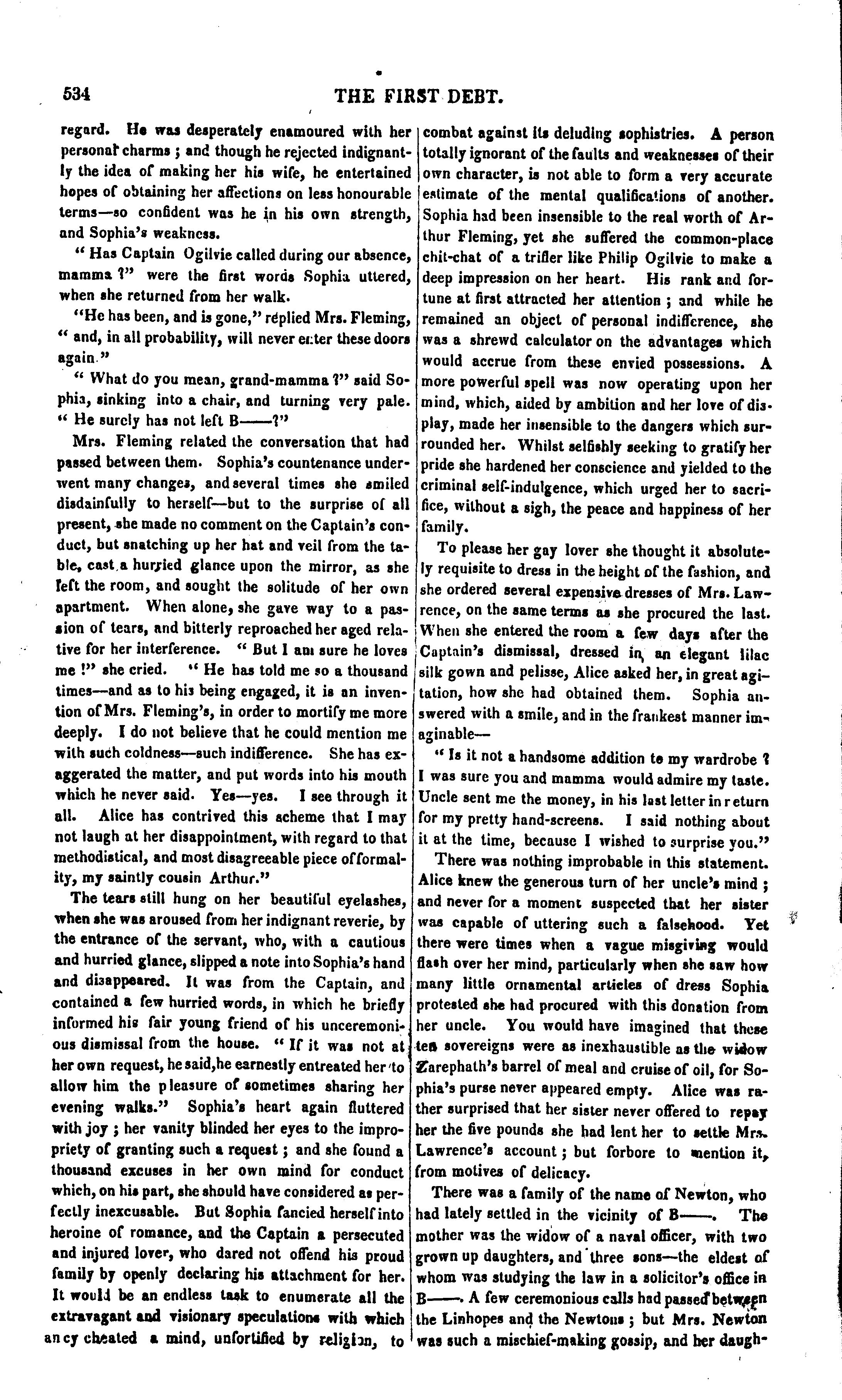 534 THE FIRST DEBT.

regard. He was desperately enamoured with her personal charms; and though he rejected indignantly the idea of making her his wife, he entertained hopes of obtaining her affections on less honourable terms—so confident was he in his own strength, and Sophia's weakness.

"Has Captain Ogilvie called during our absence, mamma?" were the first words Sophia uttered, when she returned from her walk.

"He has been, and is gone," replied Mrs. Fleming, "and, in all probability, will never enter these doors again."

"What do you mean, grand-mamma?" said Sophia, sinking into a chair, and turning very pale. "He surely has not left B——?"

Mrs. Fleming related the conversation that had passed between them. Sophia's countenance underwent many changes, and several times she smiled disdainfully to herself—but to the surprise of all present, she made no comment on the Captain's conduct, but snatching up her hat and veil from the table, cast a hurried glance upon the mirror, as she left the room, and sought the solitude of her own apartment. When alone, she gave way to a passion of tears, and bitterly reproached her aged relative for her interference. "But I am sure he loves me!" she cried. "He has told me so a thousand times—and as to his being engaged, it is an invention of Mrs. Fleming's, in order to mortify me more deeply. I do not believe that he could mention me with such coldness—such indifference. She has exaggerated the matter, and put words into his mouth which he never said. Yes—yes. I see through it all. Alice has contrived this scheme that I may not laugh at her disappointment, with regard to that methodistical, and most disagreeable piece of formality, my saintly cousin Arthur."

The tears still hung on her beautiful eyelashes, when she was aroused from her indignant reverie, by the entrance of the servant, who, with a cautious and hurried glance, slipped a note into Sophia's hand and disappeared. It was from the Captain, and contained a few hurried words, in which he briefly informed his fair young friend of his unceremonious dismissal from the house. "If it was not at her own request, he said, he earnestly entreated her to allow him the pleasure of sometimes sharing her evening walks." Sophia's heart again fluttered with joy; her vanity blinded her eyes to the impropriety of granting such a request; and she found a thousand excuses in her own mind for conduct which, on his part, she should have considered as perfectly inexcusable. But Sophia fancied herself into heroine of romance, and the Captain a persecuted and injured lover, who dared not offend his proud family by openly declaring his attachment for her. It would be an endless task to enumerate all the extravagant and visionary speculations with which ancy cheated a mind, unfortified by religion, to combat against its deluding sophistries. A person totally ignorant of the faults and weaknesses of their own character, is not able to form a very accurate estimate of the mental qualifications of another. Sophia had been insensible to the real worth of Arthur Fleming, yet she suffered the common-place chit-chat of a trifler like Philip Ogilvie to make a deep impression on her heart. His rank and fortune at first attracted her attention; and while he remained an object of personal indifference, she was a shrewd calculator on the advantages which would accrue from these envied possessions. A more powerful spell was now operating upon her mind, which, aided by ambition and her love of display, made her insensible to the dangers which surrounded her. Whilst selfishly seeking to gratify her pride she hardened her conscience and yielded to the criminal self-indulgence, which urged her to sacrifice, without a sigh, the peace and happiness of her family.

To please her gay lover she thought it absolutely requisite to dress in the height of the fashion, and she ordered several expensive dresses of Mrs. Lawrence, on the same terms as she procured the last. When she entered the room a few days after the Captain's dismissal, dressed in an elegant lilac silk gown and pelisse, Alice asked her, in great agitation, how she had obtained them. Sophia answered with a smile, and in the frankest manner imaginable—

"Is it not a handsome addition to my wardrobe? I was sure you and mamma would admire my taste. Uncle sent me the money, in his last letter in return for my pretty hand-screens. I said nothing about it at the time, because I wished to surprise you."

There was nothing improbable in this statement. Alice knew the generous turn of her uncle's mind; and never for a moment suspected that her sister was capable of uttering such a falsehood. Yet there were times when a vague misgiving would flash over her mind, particularly when she saw how many little ornamental articles of dress Sophia protested she had procured with this donation from her uncle. You would have imagined that these ten sovereigns were as inexhaustible as the widow Zarephath's barrel of meal and cruise of oil, for Sophia's purse never appeared empty. Alice was rather surprised that her sister never offered to repay her the five pounds she had lent her to settle Mrs. Lawrence's account; but forbore to mention it, from motives of delicacy.

There was a family of the name of Newton, who had lately settled in the vicinity of B——. The mother was the widow of a naval officer, with two grown up daughters, and three sons—the eldest of whom was studying the law in a solicitor's office in B——. A few ceremonious calls had passed between the Linhopes and the Newtons; but Mrs. Newton was such a mischief-making gossip, and her daugh-